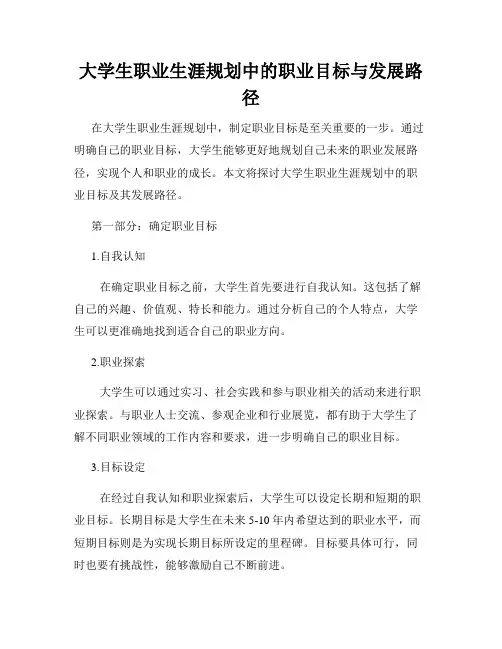 大学生职业生涯规划中的职业目标与发展路径

在大学生职业生涯规划中，制定职业目标是至关重要的一步。通过明确自己的职业目标，大学生能够更好地规划自己未来的职业发展路径，实现个人和职业的成长。本文将探讨大学生职业生涯规划中的职业目标及其发展路径。

第一部分：确定职业目标

1.自我认知

在确定职业目标之前，大学生首先要进行自我认知。这包括了解自己的兴趣、价值观、特长和能力。通过分析自己的个人特点，大学生可以更准确地找到适合自己的职业方向。

2.职业探索

大学生可以通过实习、社会实践和参与职业相关的活动来进行职业探索。与职业人士交流、参观企业和行业展览，都有助于大学生了解不同职业领域的工作内容和要求，进一步明确自己的职业目标。

3.目标设定

在经过自我认知和职业探索后，大学生可以设定长期和短期的职业目标。长期目标是大学生在未来 5-10 年内希望达到的职业水平，而短期目标则是为实现长期目标所设定的里程碑。目标要具体可行，同时也要有挑战性，能够激励自己不断前进。